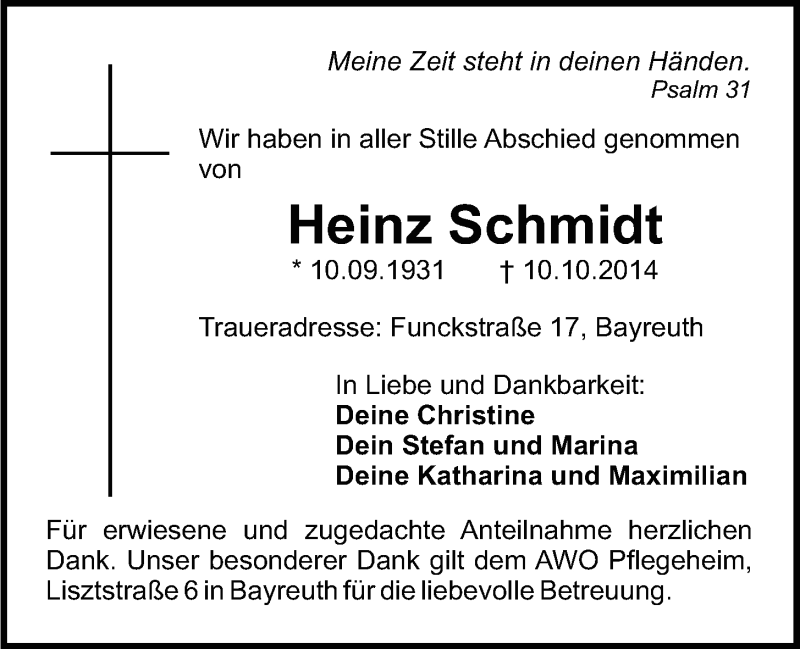 Meine Zeit steht in deinen Händen.
Psalm 31

Wir haben in aller Stille Abschied genommen von

Heinz Schmidt

* 10.09.1931 † 10.10.2014

Traueradresse: Funckstraße 17, Bayreuth

In Liebe und Dankbarkeit:
Deine Christine
Dein Stefan und Marina
Deine Katharina und Maximilian

Für erwiesene und zugedachte Anteilnahme herzlichen Dank. Unser besonderer Dank gilt dem AWO Pflegeheim, Lisztstraße 6 in Bayreuth für die liebevolle Betreuung.